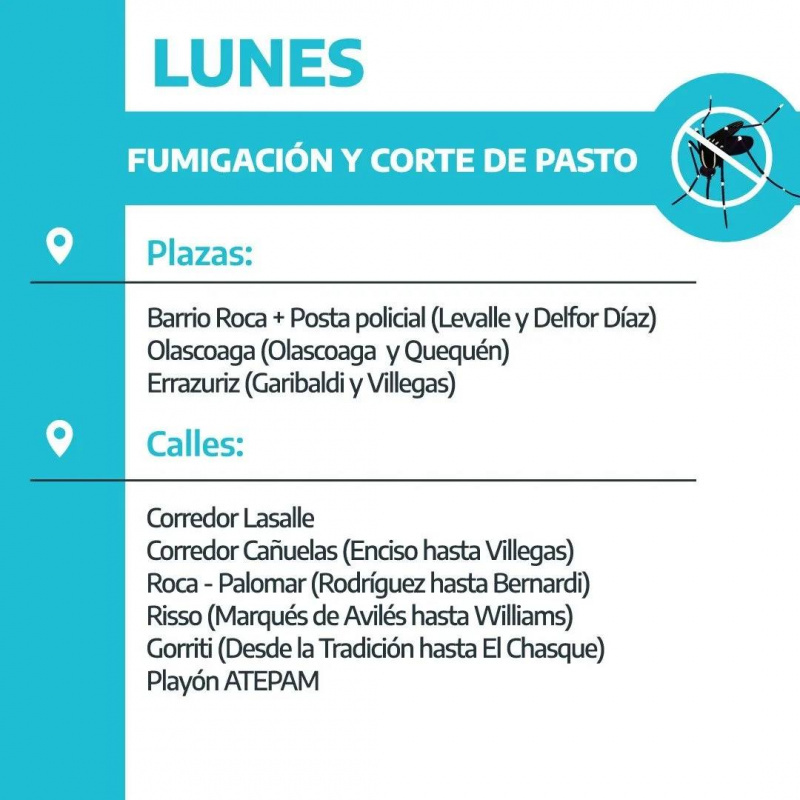 LUNES

FUMIGACIÓN Y CORTE DE PASTO

Plazas:

Barrio Roca + Posta policial (Levalle y Delfor Díaz)
Olascoaga (Olascoaga y Quequén)
Errazuriz (Garibaldi y Villegas)

Calles:

Corredor Lasalle
Corredor Cañuelas (Enciso hasta Villegas)
Roca - Palomar (Rodríguez hasta Bernardi)
Risso (Marqués de Avilés hasta Williams)
Gorriti (Desde la Tradición hasta El Chasque)
Playón ATEPAM